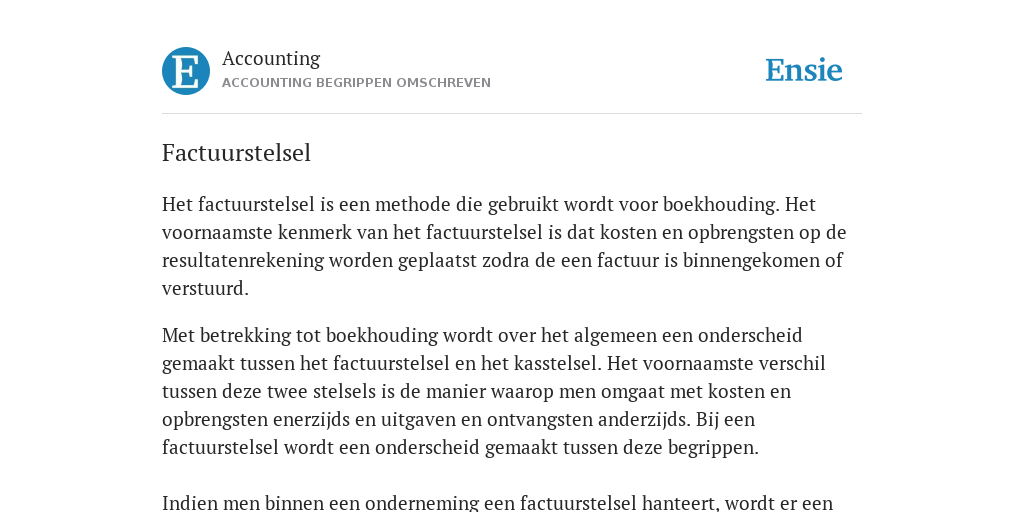 E

Accounting
ACCOUNTING BEGRIPPEN OMSCHREVEN

Ensie

Factuurstelsel

Het factuurstelsel is een methode die gebruikt wordt voor boekhouding. Het voornaamste kenmerk van het factuurstelsel is dat kosten en opbrengsten op de resultatenrekening worden geplaatst zodra de een factuur is binnengekomen of verstuurd.

Met betrekking tot boekhouding wordt over het algemeen een onderscheid gemaakt tussen het factuurstelsel en het kasstelsel. Het voornaamste verschil tussen deze twee stelsels is de manier waarop men omgaat met kosten en opbrengsten enerzijds en uitgaven en ontvangsten anderzijds. Bij een factuurstelsel wordt een onderscheid gemaakt tussen deze begrippen.

Indien men binnen een onderneming een factuurstelsel hanteert, wordt er een